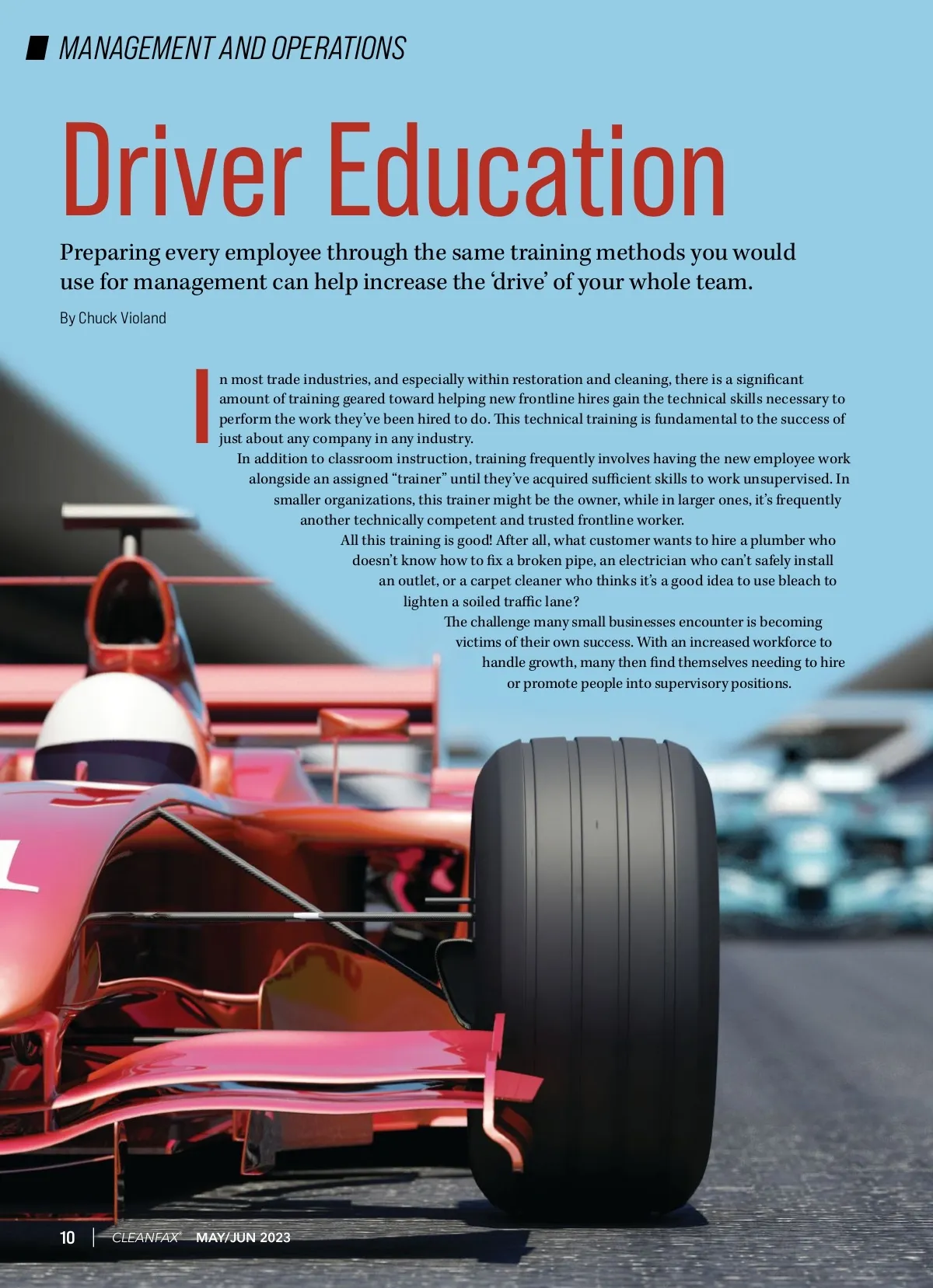 MANAGEMENT AND OPERATIONS

Driver Education

Preparing every employee through the same training methods you would use for management can help increase the 'drive' of your whole team.

By Chuck Violand

In most trade industries, and especially within restoration and cleaning, there is a significant amount of training geared toward helping new frontline hires gain the technical skills necessary to perform the work they've been hired to do. This technical training is fundamental to the success of just about any company in any industry.

In addition to classroom instruction, training frequently involves having the new employee work alongside an assigned "trainer" until they've acquired sufficient skills to work unsupervised. In smaller organizations, this trainer might be the owner, while in larger ones, it's frequently another technically competent and trusted frontline worker.

All this training is good! After all, what customer wants to hire a plumber who doesn't know how to fix a broken pipe, an electrician who can't safely install an outlet, or a carpet cleaner who thinks it's a good idea to use bleach to lighten a soiled traffic lane?

The challenge many small businesses encounter is becoming victims of their own success. With an increased workforce to handle growth, many then find themselves needing to hire or promote people into supervisory positions.

10 | CLEANFAX MAY/JUN 2023